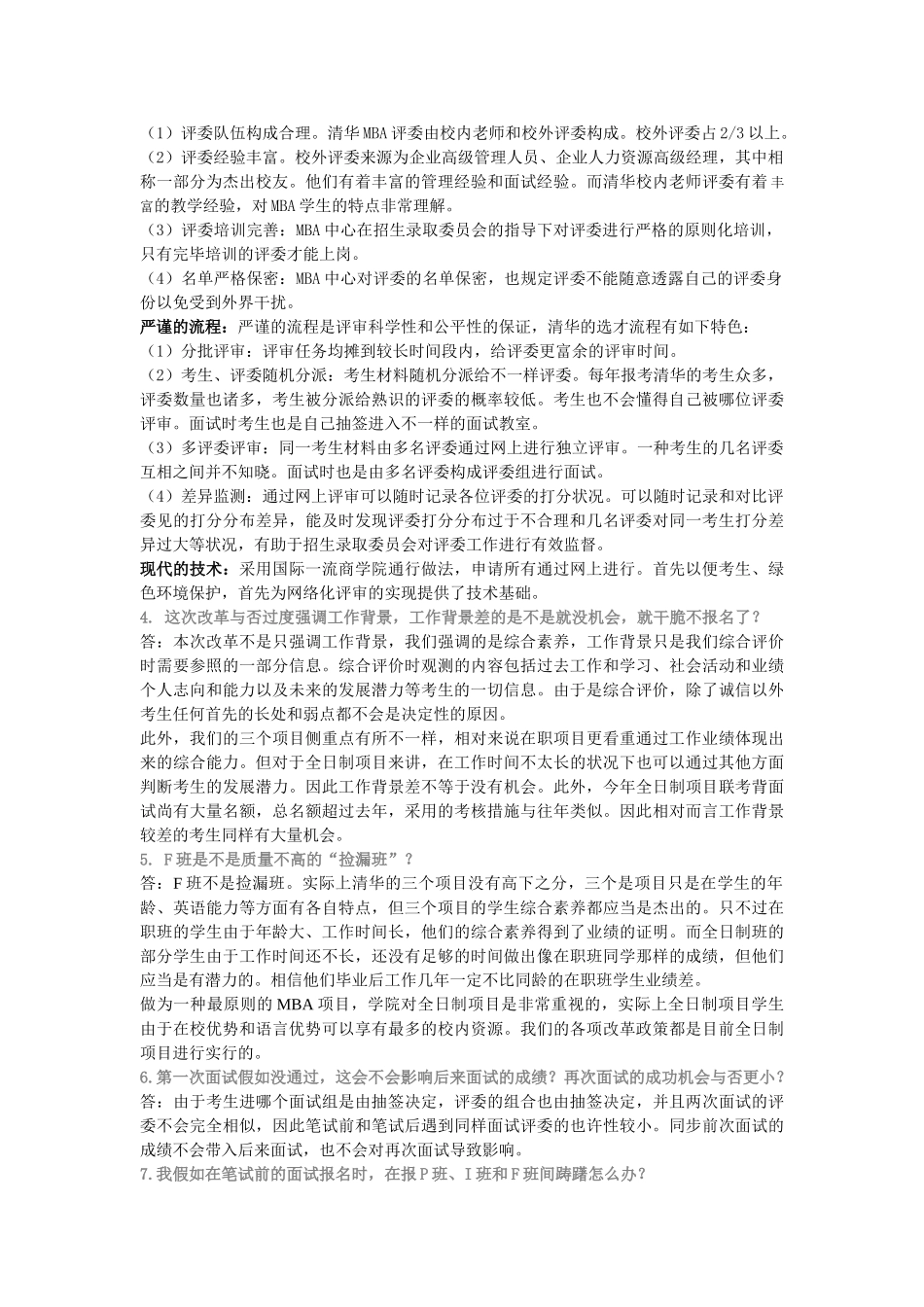 （1）评委队伍构成合理。清华MBA评委由校内老师和校外评委构成。校外评委占2/3以上。
（2）评委经验丰富。校外评委来源为企业高级管理人员、企业人力资源高级经理，其中相称一部分为杰出校友。他们有着丰富的管理经验和面试经验。而清华校内老师评委有着丰富的教学经验，对MBA学生的特点非常理解。
（3）评委培训完善：MBA中心在招生录取委员会的指导下对评委进行严格的原则化培训，只有完毕培训的评委才能上岗。
（4）名单严格保密：MBA中心对评委的名单保密，也规定评委不能随意透露自己的评委身份以免受到外界干扰。
严谨的流程：严谨的流程是评审科学性和公平性的保证，清华的选才流程有如下特色：
（1）分批评审：评审任务均摊到较长时间段内，给评委更富余的评审时间。
（2）考生、评委随机分派：考生材料随机分派给不一样评委。每年报考清华的考生众多，评委数量也诸多，考生被分派给熟识的评委的概率较低。考生也不会懂得自己被哪位评委评审。面试时考生也是自己抽签进入不一样的面试教室。
（3）多评委评审：同一考生材料由多名评委通过网上进行独立评审。一种考生的几名评委互相之间并不知晓。面试时也是由多名评委构成评委组进行面试。
（4）差异监测：通过网上评审可以随时记录各位评委的打分状况。可以随时记录和对比评委见的打分分布差异，能及时发现评委打分分布过于不合理和几名评委对同一考生打分差异过大等状况，有助于招生录取委员会对评委工作进行有效监督。
现代的技术：采用国际一流商学院通行做法，申请所有通过网上进行。首先以便考生、绿色环境保护，首先为网络化评审的实现提供了技术基础。
4. 这次改革与否过度强调工作背景，工作背景差的是不是就没机会，就干脆不报名了？
答：本次改革不是只强调工作背景，我们强调的是综合素养，工作背景只是我们综合评价时需要参照的一部分信息。综合评价时观测的内容包括过去工作和学习、社会活动和业绩个人志向和能力以及未来的发展潜力等考生的一切信息。由于是综合评价，除了诚信以外考生任何首先的长处和弱点都不会是决定性的原因。
此外，我们的三个项目侧重点有所不一样，相对来说在职项目更看重通过工作业绩体现出来的综合能力。但对于全日制项目来讲，在工作时间不太长的状况下也可以通过其他方面判断考生的发展潜力。因此工作背景差不等于没有机会。此外，今年全日制项目联考背面试尚有大量名额，总名额超过去年，采用的考核措施与往年类似。因此相对而言工作背景较差的考生同样有大量机会。
5. F班是不是质量不高的“捡漏班”？
答：F班不是捡漏班。实际上清华的三个项目没有高下之分，三个是项目只是在学生的年龄、英语能力等方面有各自特点，但三个项目的学生综合素养都应当是杰出的。只不过在职班的学生由于年龄大、工作时间长，他们的综合素养得到了业绩的证明。而全日制班的部分学生由于工作时间还不长，还没有足够的时间做出像在职班同学那样的成绩，但他们应当是有潜力的。相信他们毕业后工作几年一定不比同龄的在职班学生业绩差。
做为一种最原则的MBA项目，学院对全日制项目是非常重视的，实际上全日制项目学生由于在校优势和语言优势可以享有最多的校内资源。我们的各项改革政策都是目前全日制项目进行实行的。
6.第一次面试假如没通过，这会不会影响后来面试的成绩？再次面试的成功机会与否更小？
答：由于考生进哪个面试组是由抽签决定，评委的组合也由抽签决定，并且两次面试的评委不会完全相似，因此笔试前和笔试后遇到同样面试评委的也许性较小。同步前次面试的成绩不会带入后来面试，也不会对再次面试导致影响。
7.我假如在笔试前的面试报名时，在报P班、I班和F班间踌躇怎么办？